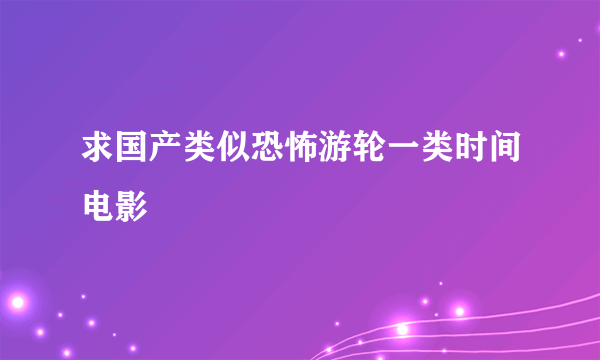 求国产类似恐怖游轮一类时间电影